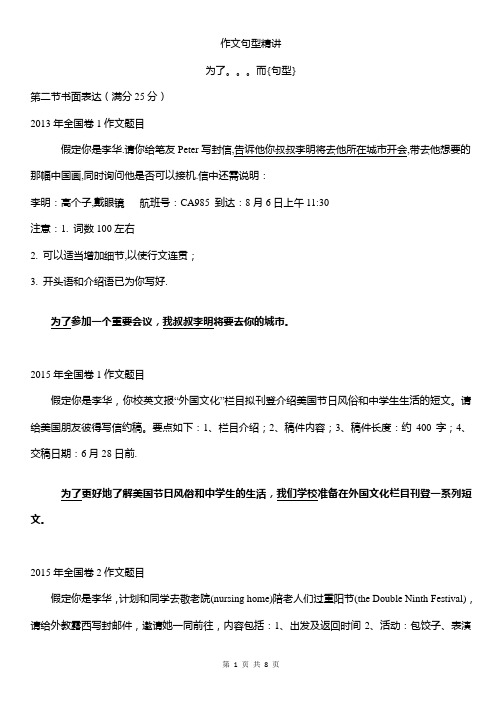 作文句型精讲

为了。。。而{句型}

第二节书面表达（满分 25 分）

2013 年全国卷 1 作文题目

假定你是李华.请你给笔友 Peter 写封信,告诉他你叔叔李明将去他所在城市开会,带去他想要的那幅中国画.同时询问他是否可以接机.信中还需说明：

李明：高个子,戴眼镜　航班号：CA985 到达：8 月 6 日上午 11:30

注意：1. 词数 100 左右

2. 可以适当增加细节,以使行文连贯；

3. 开头语和介绍语已为你写好.

为了参加一个重要会议，我叔叔李明将要去你的城市。

2015 年全国卷 1 作文题目

假定你是李华，你校英文报“外国文化”栏目拟刊登介绍美国节日风俗和中学生生活的短文。请给美国朋友彼得写信约稿。要点如下：1、栏目介绍；2、稿件内容；3、稿件长度：约 400 字；4、交稿日期：6 月 28 日前.

为了更好地了解美国节日风俗和中学生的生活，我们学校准备在外国文化栏目刊登一系列短文.

2015 年全国卷 2 作文题目

假定你是李华，计划和同学去敬老院(nursing home)陪老人们过重阳节(the Double Ninth Festival)，请给外教露西写封邮件，邀请她一同前往，内容包括：1、出发及返回时间 2、活动：包饺子、表演

第 1 页 共 8 页